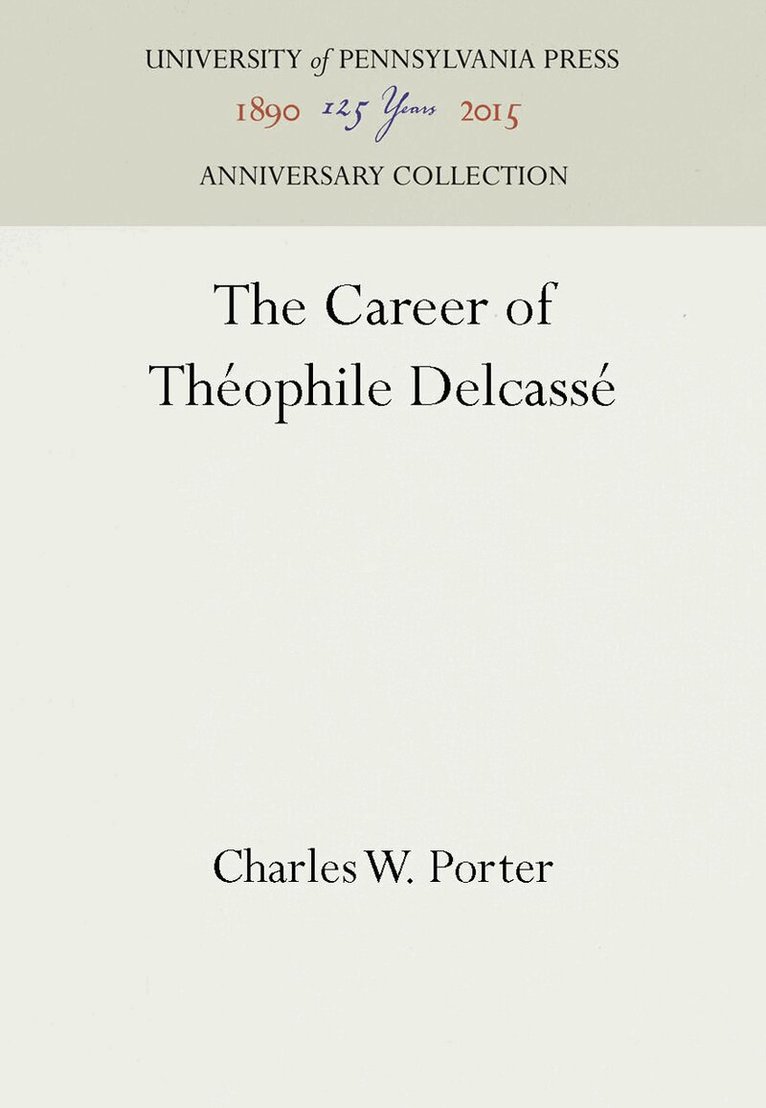 UNIVERSITY of PENNSYLVANIA PRESS
1890 125 Years 2015
ANNIVERSARY COLLECTION

The Career of
Théophile Delcassé

Charles W. Porter